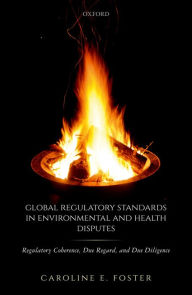 OXFORD

GLOBAL REGULATORY STANDARDS IN ENVIRONMENTAL AND HEALTH DISPUTES

Regulatory Coherence, Due Regard, and Due Diligence

CAROLINE E. FOSTER